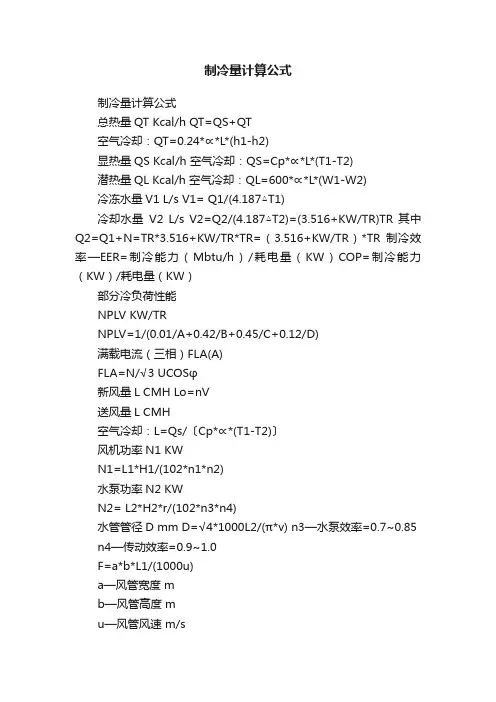 制冷量计算公式

制冷量计算公式

总热量 QT Kcal/h QT=QS+QT

空气冷却：QT=0.24*∝*L*(h1-h2)

显热量 QS Kcal/h 空气冷却：QS=Cp*∝*L*(T1-T2)

潜热量 QL Kcal/h 空气冷却：QL=600*∝*L*(W1-W2)

冷冻水量 V1 L/s V1= Q1/(4.187△T1)

冷却水量 V2 L/s V2=Q2/(4.187△T2)=(3.516+KW/TR)TR 其中 Q2=Q1+N=TR*3.516+KW/TR*TR=（3.516+KW/TR）*TR 制冷效率—EER=制冷能力（Mbtu/h）/耗电量（KW）COP=制冷能力（KW）/耗电量（KW）

部分冷负荷性能

NPLV KW/TR

NPLV=1/(0.01/A+0.42/B+0.45/C+0.12/D)

满载电流（三相）FLA(A)

FLA=N/√3 UCOSφ

新风量 L CMH Lo=nV

送风量 L CMH

空气冷却：L=Qs/〔Cp*∝*(T1-T2)〕

风机功率 N1 KW

N1=L1*H1/(102*n1*n2)

水泵功率 N2 KW

N2= L2*H2*r/(102*n3*n4)

水管管径 D mm D=√4*1000L2/(π*v) n3—水泵效率=0.7~0.85

n4—传动效率=0.9~1.0

F=a*b*L1/(1000u)

a—风管宽度 m

b—风管高度 m

u—风管风速 m/s